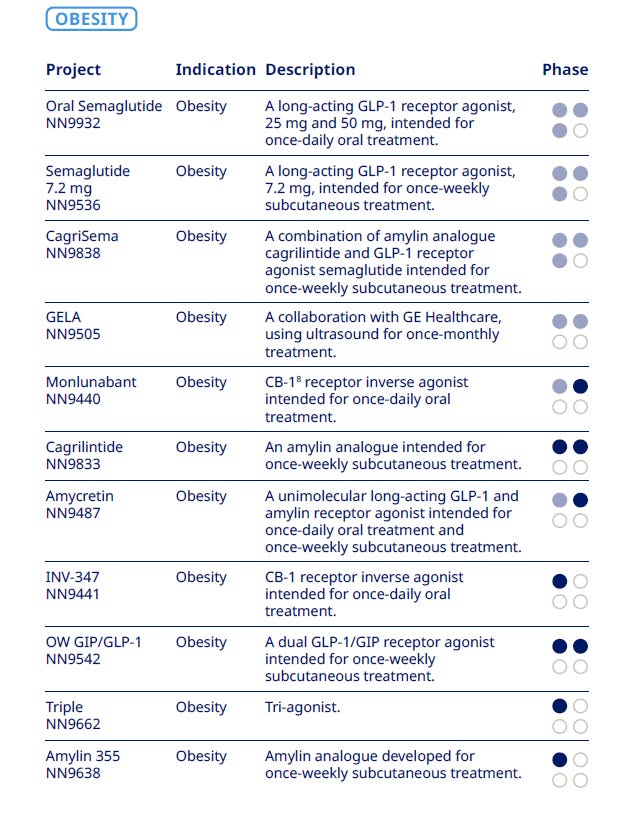 OBESITY

| Project | Indication | Description | Phase |
|---|---|---|---|
| Oral Semaglutide NN9932 | Obesity | A long-acting GLP-1 receptor agonist, 25 mg and 50 mg, intended for once-daily oral treatment. | |
| Semaglutide 7.2 mg NN9536 | Obesity | A long-acting GLP-1 receptor agonist, 7.2 mg, intended for once-weekly subcutaneous treatment. | |
| CagriSema NN9838 | Obesity | A combination of amylin analogue cagrilintide and GLP-1 receptor agonist semaglutide intended for once-weekly subcutaneous treatment. | |
| GELA NN9505 | Obesity | A collaboration with GE Healthcare, using ultrasound for once-monthly treatment. | |
| Monlunabant NN9440 | Obesity | CB-1$^8$ receptor inverse agonist intended for once-daily oral treatment. | |
| Cagrilintide NN9833 | Obesity | An amylin analogue intended for once-weekly subcutaneous treatment. | |
| Amycretin NN9487 | Obesity | A unimolecular long-acting GLP-1 and amylin receptor agonist intended for once-daily oral treatment and once-weekly subcutaneous treatment. | |
| INV-347 NN9441 | Obesity | CB-1 receptor inverse agonist intended for once-daily oral treatment. | |
| OW GIP/GLP-1 NN9542 | Obesity | A dual GLP-1/GIP receptor agonist intended for once-weekly subcutaneous treatment. | |
| Triple NN9662 | Obesity | Tri-agonist. | |
| Amylin 355 NN9638 | Obesity | Amylin analogue developed for once-weekly subcutaneous treatment. | |